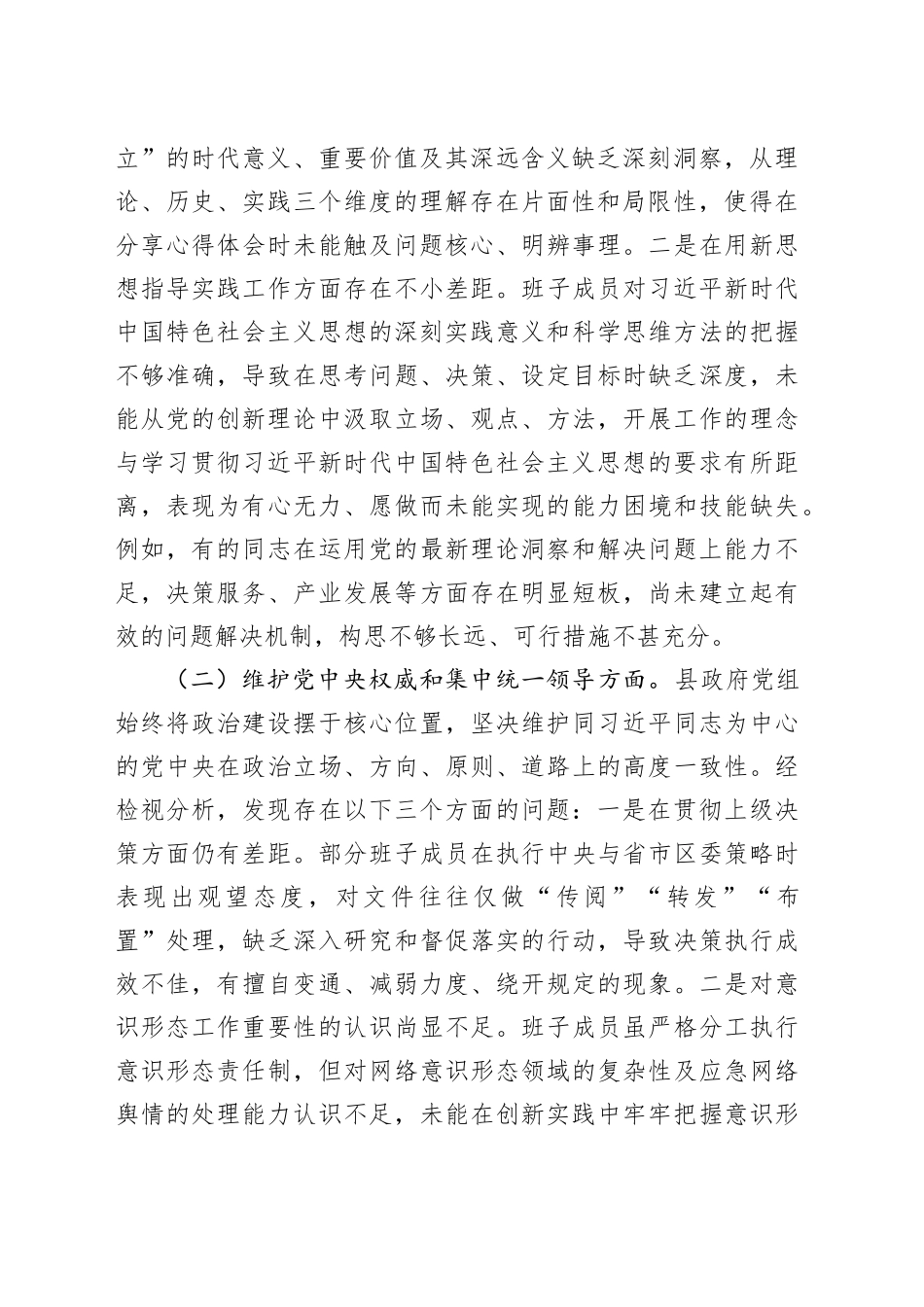 立”的时代意义、重要价值及其深远含义缺乏深刻洞察，从理论、历史、实践三个维度的理解存在片面性和局限性，使得在分享心得体会时未能触及问题核心、明辨事理。二是在用新思想指导实践工作方面存在不小差距。班子成员对习近平新时代中国特色社会主义思想的深刻实践意义和科学思维方法的把握不够准确，导致在思考问题、决策、设定目标时缺乏深度，未能从党的创新理论中汲取立场、观点、方法，开展工作的理念与学习贯彻习近平新时代中国特色社会主义思想的要求有所距离，表现为有心无力、愿做而未能实现的能力困境和技能缺失。例如，有的同志在运用党的最新理论洞察和解决问题上能力不足，决策服务、产业发展等方面存在明显短板，尚未建立起有效的问题解决机制，构思不够长远、可行措施不甚充分。

（二）维护党中央权威和集中统一领导方面。县政府党组始终将政治建设摆于核心位置，坚决维护同习近平同志为中心的党中央在政治立场、方向、原则、道路上的高度一致性。经检视分析，发现存在以下三个方面的问题：一是在贯彻上级决策方面仍有差距。部分班子成员在执行中央与省市区委策略时表现出观望态度，对文件往往仅做“传阅”“转发”“布置”处理，缺乏深入研究和督促落实的行动，导致决策执行成效不佳，有擅自变通、减弱力度、绕开规定的现象。二是对意识形态工作重要性的认识尚显不足。班子成员虽严格分工执行意识形态责任制，但对网络意识形态领域的复杂性及应急网络舆情的处理能力认识不足，未能在创新实践中牢牢把握意识形